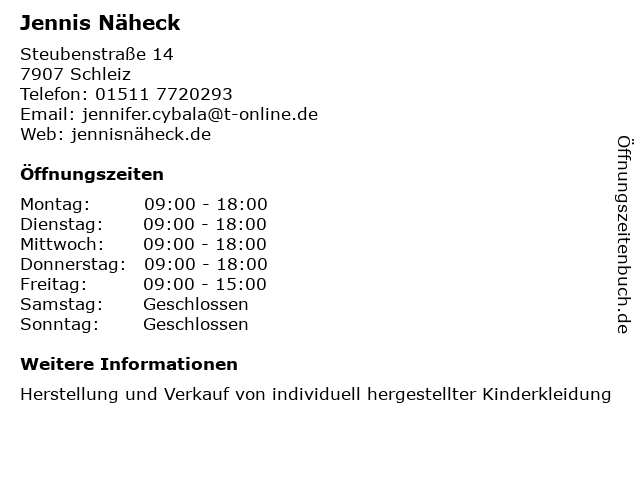 Jennis Näheck

Steubenstraße 14
7907 Schleiz
Telefon: 01511 7720293
Email: jennifer.cybala@t-online.de
Web: jennisnäheck.de

Öffnungszeiten

Montag: 09:00 - 18:00
Dienstag: 09:00 - 18:00
Mittwoch: 09:00 - 18:00
Donnerstag: 09:00 - 18:00
Freitag: 09:00 - 15:00
Samstag: Geschlossen
Sonntag: Geschlossen

Weitere Informationen

Herstellung und Verkauf von individuell hergestellter Kinderkleidung

Öffnungszeitenbuch.de